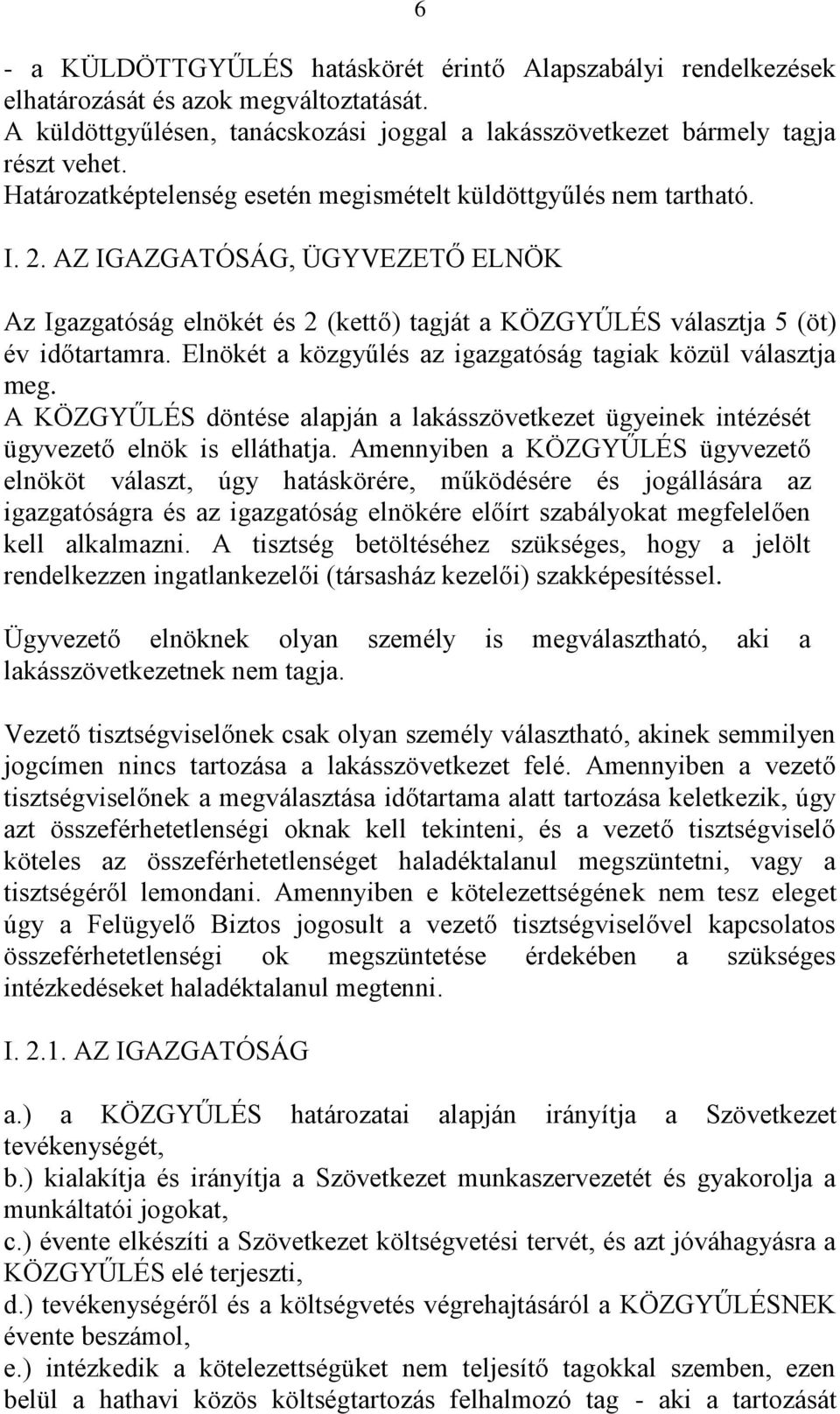 6

- a KÜLDÖTTGYŰLÉS hatáskörét érintő Alapszabályi rendelkezések elhatározását és azok megváltoztatását.
A küldöttgyűlésen, tanácskozási joggal a lakásszövetkezet bármely tagja részt vehet.
Határozatképtelenség esetén megismételt küldöttgyűlés nem tartható.

I. 2. AZ IGAZGATÓSÁG, ÜGYVEZETŐ ELNÖK

Az Igazgatóság elnökét és 2 (kettő) tagját a KÖZGYŰLÉS választja 5 (öt) év időtartamra. Elnökét a közgyűlés az igazgatóság tagiak közül választja meg.
A KÖZGYŰLÉS döntése alapján a lakásszövetkezet ügyeinek intézését ügyvezető elnök is elláthatja. Amennyiben a KÖZGYŰLÉS ügyvezető elnököt választ, úgy hatáskörére, működésére és jogállására az igazgatóságra és az igazgatóság elnökére előírt szabályokat megfelelően kell alkalmazni. A tisztség betöltéséhez szükséges, hogy a jelölt rendelkezzen ingatlankezelői (társasház kezelői) szakképesítéssel.

Ügyvezető elnöknek olyan személy is megválasztható, aki a lakásszövetkezetnek nem tagja.

Vezető tisztségviselőnek csak olyan személy választható, akinek semmilyen jogcímen nincs tartozása a lakásszövetkezet felé. Amennyiben a vezető tisztségviselőnek a megválasztása időtartama alatt tartozása keletkezik, úgy azt összeférhetetlenségi oknak kell tekinteni, és a vezető tisztségviselő köteles az összeférhetetlenséget haladéktalanul megszüntetni, vagy a tisztségéről lemondani. Amennyiben e kötelezettségének nem tesz eleget úgy a Felügyelő Biztos jogosult a vezető tisztségviselővel kapcsolatos összeférhetetlenségi ok megszüntetése érdekében a szükséges intézkedéseket haladéktalanul megtenni.

I. 2.1. AZ IGAZGATÓSÁG

a.) a KÖZGYŰLÉS határozatai alapján irányítja a Szövetkezet tevékenységét,
b.) kialakítja és irányítja a Szövetkezet munkaszervezetét és gyakorolja a munkáltatói jogokat,
c.) évente elkészíti a Szövetkezet költségvetési tervét, és azt jóváhagyásra a KÖZGYŰLÉS elé terjeszti,
d.) tevékenységéről és a költségvetés végrehajtásáról a KÖZGYŰLÉSNEK évente beszámol,
e.) intézkedik a kötelezettségüket nem teljesítő tagokkal szemben, ezen belül a hathavi közös költségtartozás felhalmozó tag - aki a tartozását